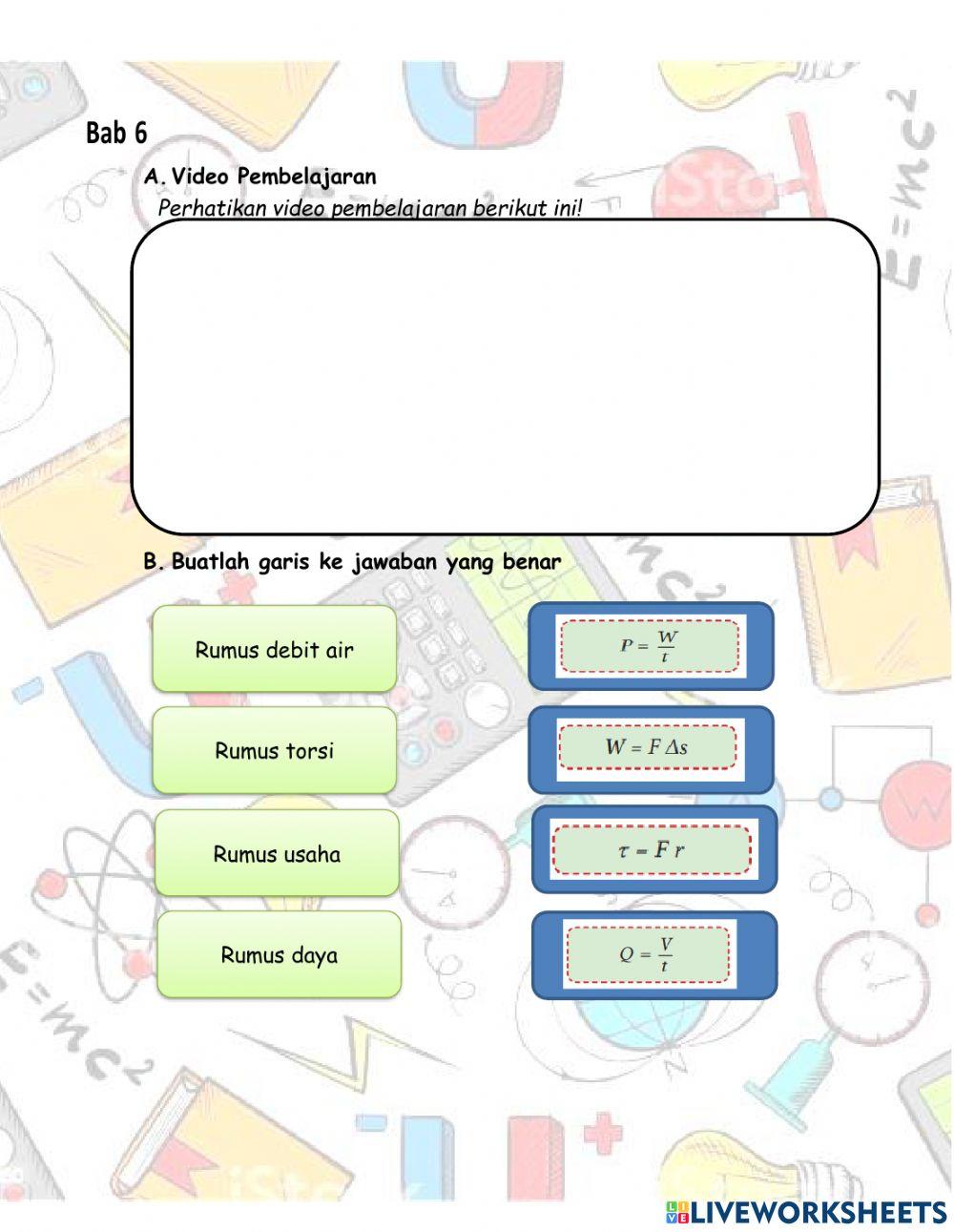 Bab 6

A. Video Pembelajaran

Perhatikan video pembelajaran berikut ini!

B. Buatlah garis ke jawaban yang benar

Rumus debit air

Rumus torsi

Rumus usaha

Rumus daya

$P = \frac{W}{t}$

$W = F \Delta s$

$\tau = F r$

$Q = \frac{V}{t}$

LIVEWORKSHEETS